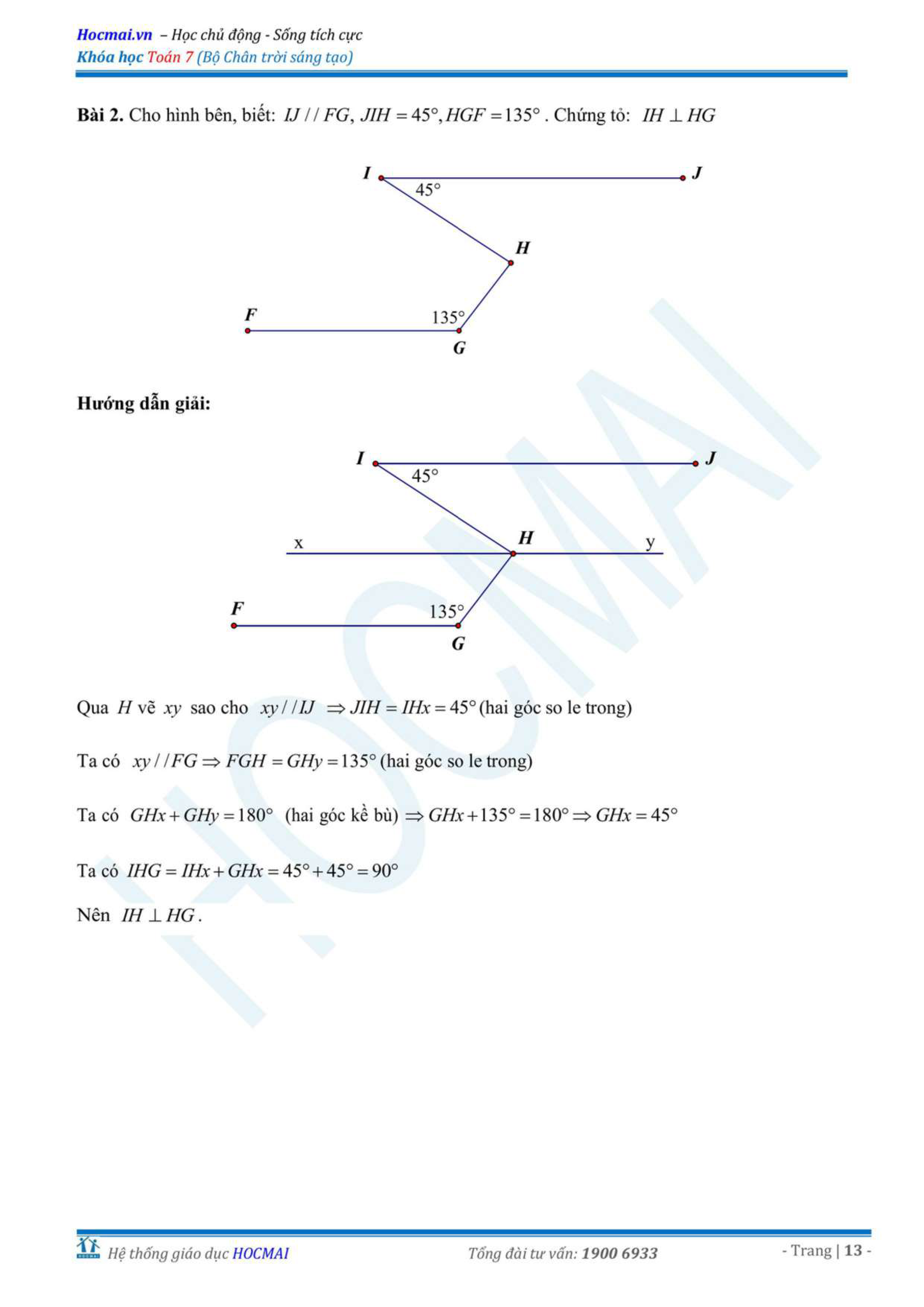 Hocmai.vn – Học chủ động - Sống tích cực
Khóa học Toán 7 (Bộ Chân trời sáng tạo)

Bài 2. Cho hình bên, biết: $IJ // FG$, $JIH = 45°, HGF = 135°$. Chứng tỏ: $IH \perp HG$

I
J
45°
H
F
135°
G

Hướng dẫn giải:

I
J
45°
x
H
y
F
135°
G

Qua $H$ vẽ $xy$ sao cho $xy // IJ \Rightarrow JIH = IHx = 45°$ (hai góc so le trong)

Ta có $xy // FG \Rightarrow FGH = GHy = 135°$ (hai góc so le trong)

Ta có $GHx + GHy = 180°$ (hai góc kề bù) $\Rightarrow GHx + 135° = 180° \Rightarrow GHx = 45°$

Ta có $IHG = IHx + GHx = 45° + 45° = 90°$

Nên $IH \perp HG$.

Hệ thống giáo dục HOCMAI
Tổng đài tư vấn: 1900 6933
- Trang | 13 -

HOCMAI